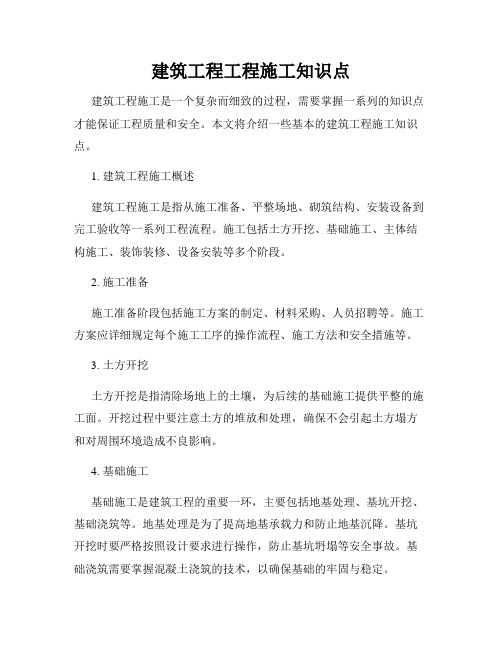 建筑工程工程施工知识点

建筑工程施工是一个复杂而细致的过程，需要掌握一系列的知识点才能保证工程质量和安全。本文将介绍一些基本的建筑工程施工知识点。

1. 建筑工程施工概述

建筑工程施工是指从施工准备、平整场地、砌筑结构、安装设备到完工验收等一系列工程流程。施工包括土方开挖、基础施工、主体结构施工、装饰装修、设备安装等多个阶段。

2. 施工准备

施工准备阶段包括施工方案的制定、材料采购、人员招聘等。施工方案应详细规定每个施工工序的操作流程、施工方法和安全措施等。

3. 土方开挖

土方开挖是指清除场地上的土壤，为后续的基础施工提供平整的施工面。开挖过程中要注意土方的堆放和处理，确保不会引起土方塌方和对周围环境造成不良影响。

4. 基础施工

基础施工是建筑工程的重要一环，主要包括地基处理、基坑开挖、基础浇筑等。地基处理是为了提高地基承载力和防止地基沉降。基坑开挖时要严格按照设计要求进行操作，防止基坑坍塌等安全事故。基础浇筑需要掌握混凝土浇筑的技术，以确保基础的牢固与稳定。